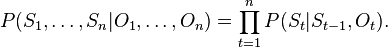 $P(S_1, \ldots, S_n | O_1, \ldots, O_n) = \prod_{t=1}^{n} P(S_t | S_{t-1}, O_t).$